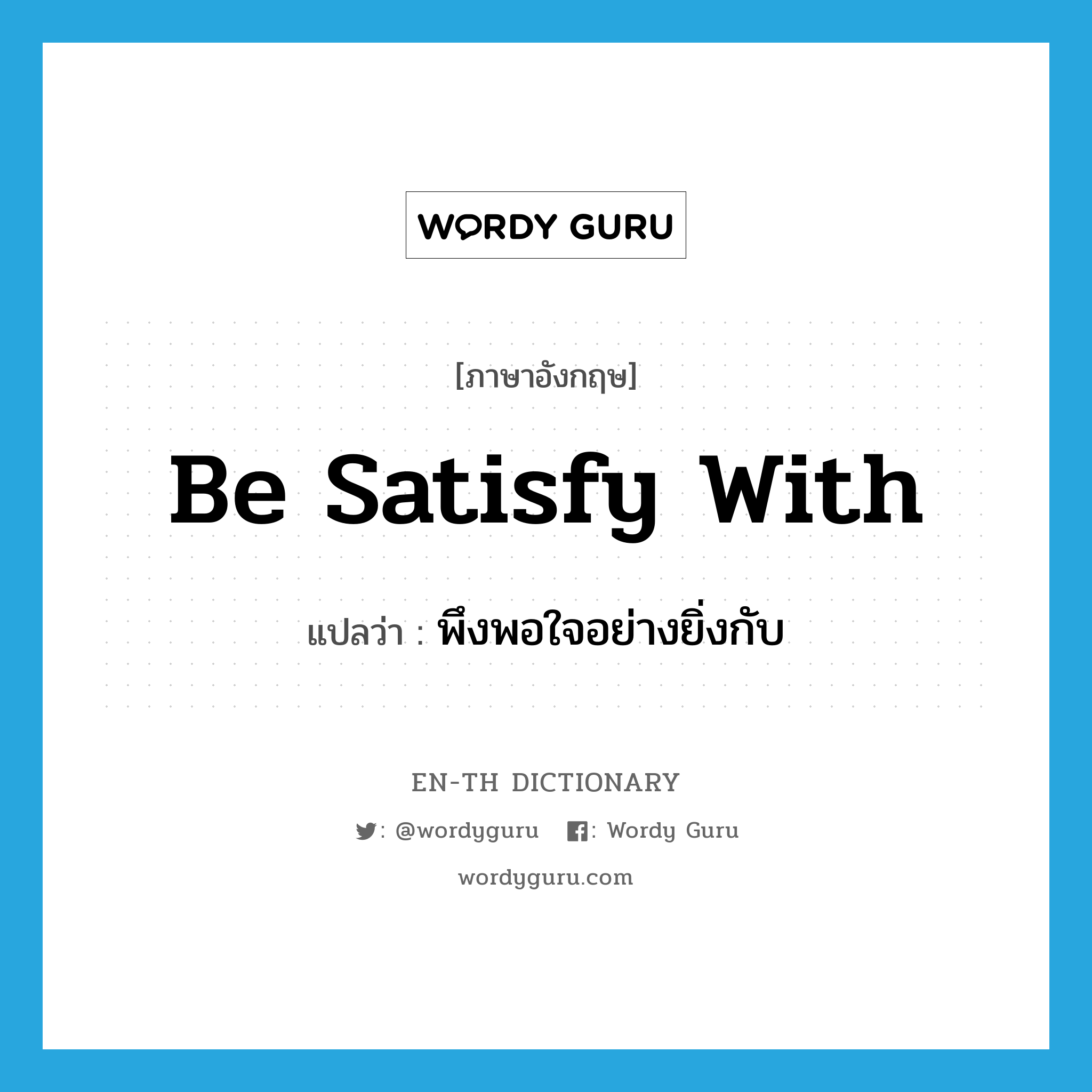 WORDY GURU

[ภาษาอังกฤษ]

Be Satisfy With

แปลว่า : พึงพอใจอย่างยิ่งกับ

EN-TH DICTIONARY

: @wordyguru : Wordy Guru

wordyguru.com